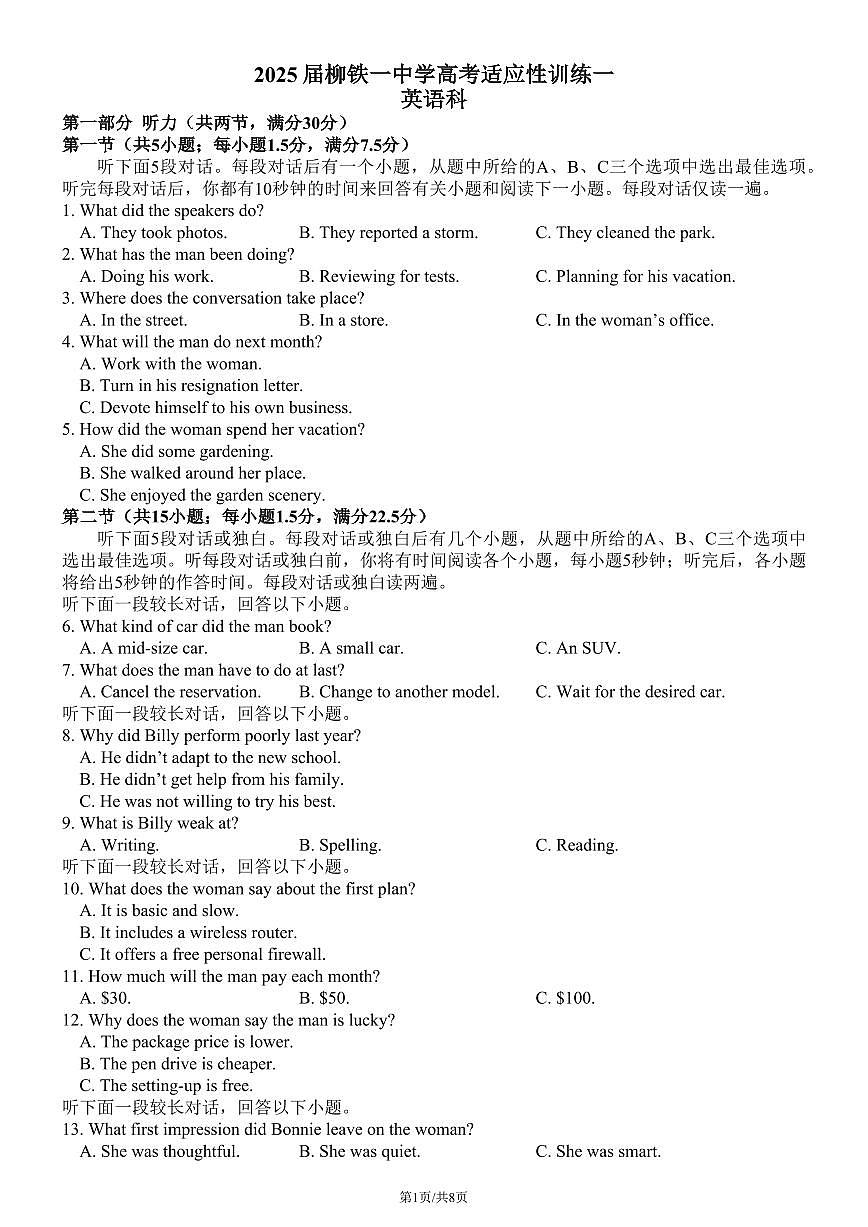 2025届柳铁一中学高考适应性训练一
英语科

第一部分 听力（共两节，满分30分）
第一节（共5小题；每小题1.5分，满分7.5分）
听下面5段对话。每段对话后有一个小题，从题中所给的A、B、C三个选项中选出最佳选项。听完每段对话后，你都有10秒钟的时间来回答有关小题和阅读下一小题。每段对话仅读一遍。

1. What did the speakers do?
A. They took photos. B. They reported a storm. C. They cleaned the park.
2. What has the man been doing?
A. Doing his work. B. Reviewing for tests. C. Planning for his vacation.
3. Where does the conversation take place?
A. In the street. B. In a store. C. In the woman's office.
4. What will the man do next month?
A. Work with the woman.
B. Turn in his resignation letter.
C. Devote himself to his own business.
5. How did the woman spend her vacation?
A. She did some gardening.
B. She walked around her place.
C. She enjoyed the garden scenery.

第二节（共15小题；每小题1.5分，满分22.5分）
听下面5段对话或独白。每段对话或独白后有几个小题，从题中所给的A、B、C三个选项中选出最佳选项。听每段对话或独白前，你将有时间阅读各个小题，每小题5秒钟；听完后，各小题将给出5秒钟的作答时间。每段对话或独白读两遍。
听下面一段较长对话，回答以下小题。
6. What kind of car did the man book?
A. A mid-size car. B. A small car. C. An SUV.
7. What does the man have to do at last?
A. Cancel the reservation. B. Change to another model. C. Wait for the desired car.
听下面一段较长对话，回答以下小题。
8. Why did Billy perform poorly last year?
A. He didn't adapt to the new school.
B. He didn't get help from his family.
C. He was not willing to try his best.
9. What is Billy weak at?
A. Writing. B. Spelling. C. Reading.
听下面一段较长对话，回答以下小题。
10. What does the woman say about the first plan?
A. It is basic and slow.
B. It includes a wireless router.
C. It offers a free personal firewall.
11. How much will the man pay each month?
A. $30. B. $50. C. $100.
12. Why does the woman say the man is lucky?
A. The package price is lower.
B. The pen drive is cheaper.
C. The setting-up is free.
听下面一段较长对话，回答以下小题。
13. What first impression did Bonnie leave on the woman?
A. She was thoughtful. B. She was quiet. C. She was smart.

第1页/共8页